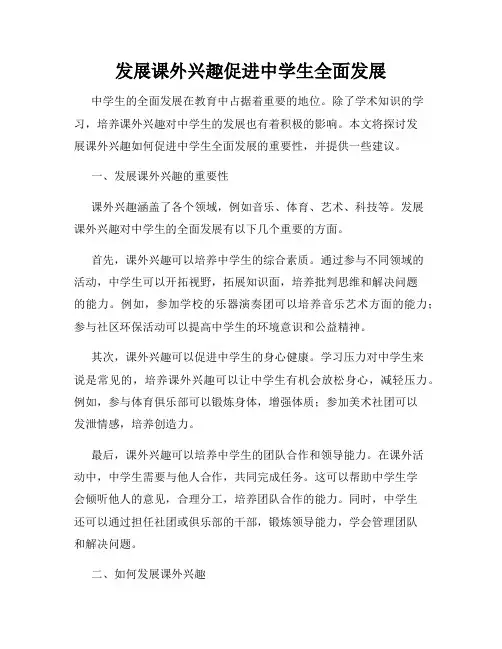 发展课外兴趣促进中学生全面发展

中学生的全面发展在教育中占据着重要的地位。除了学术知识的学习，培养课外兴趣对中学生的发展也有着积极的影响。本文将探讨发展课外兴趣如何促进中学生全面发展的重要性，并提供一些建议。

一、发展课外兴趣的重要性

课外兴趣涵盖了各个领域，例如音乐、体育、艺术、科技等。发展课外兴趣对中学生的全面发展有以下几个重要的方面。

首先，课外兴趣可以培养中学生的综合素质。通过参与不同领域的活动，中学生可以开拓视野，拓展知识面，培养批判思维和解决问题的能力。例如，参加学校的乐器演奏团可以培养音乐艺术方面的能力；参与社区环保活动可以提高中学生的环境意识和公益精神。

其次，课外兴趣可以促进中学生的身心健康。学习压力对中学生来说是常见的，培养课外兴趣可以让中学生有机会放松身心，减轻压力。例如，参与体育俱乐部可以锻炼身体，增强体质；参加美术社团可以发泄情感，培养创造力。

最后，课外兴趣可以培养中学生的团队合作和领导能力。在课外活动中，中学生需要与他人合作，共同完成任务。这可以帮助中学生学会倾听他人的意见，合理分工，培养团队合作的能力。同时，中学生还可以通过担任社团或俱乐部的干部，锻炼领导能力，学会管理团队和解决问题。

二、如何发展课外兴趣